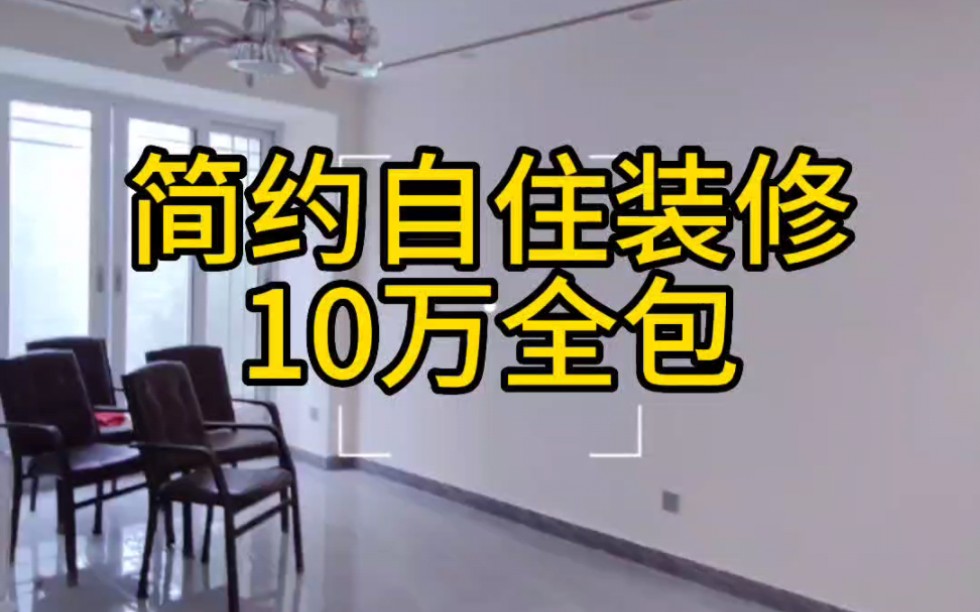 简约自住装修
10万全包